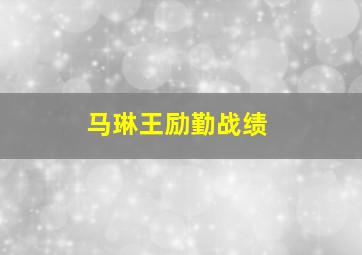 马琳王励勤战绩